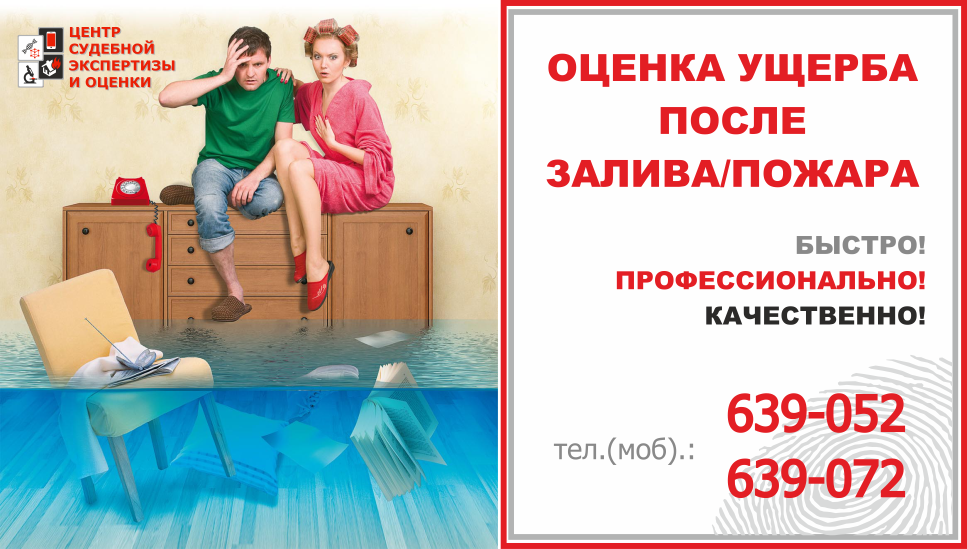 ЦЕНТР СУДЕБНОЙ ЭКСПЕРТИЗЫ И ОЦЕНКИ

ОЦЕНКА УЩЕРБА ПОСЛЕ ЗАЛИВА/ПОЖАРА

БЫСТРО!
ПРОФЕССИОНАЛЬНО!
КАЧЕСТВЕННО!

тел.(моб).: 639-052
639-072